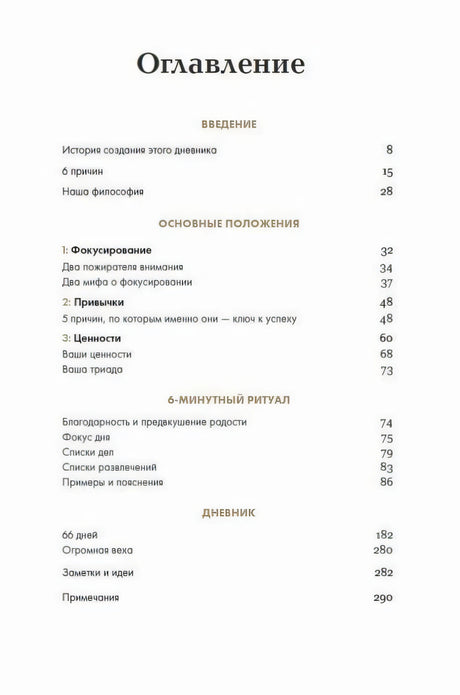 Оглавление

ВВЕДЕНИЕ

История создания этого дневника 8

6 причин 15

Наша философия 28

ОСНОВНЫЕ ПОЛОЖЕНИЯ

1: Фокусирование 32
Два пожирателя внимания 34
Два мифа о фокусировании 37

2: Привычки 48
5 причин, по которым именно они — ключ к успеху 48

3: Ценности 60
Ваши ценности 68
Ваша триада 73

6-МИНУТНЫЙ РИТУАЛ

Благодарность и предвкушение радости 74
Фокус дня 75
Списки дел 79
Списки развлечений 83
Примеры и пояснения 86

ДНЕВНИК

66 дней 182
Огромная веха 280

Заметки и идеи 282

Примечания 290